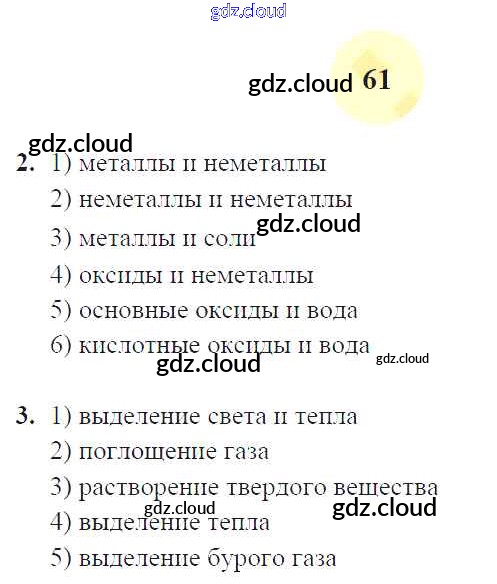 61

2. 1) металлы и неметаллы
2) неметаллы и неметаллы
3) металлы и соли
4) оксиды и неметаллы
5) основные оксиды и вода
6) кислотные оксиды и вода

3. 1) выделение света и тепла
2) поглощение газа
3) растворение твердого вещества
4) выделение тепла
5) выделение бурого газа

gdz.cloud